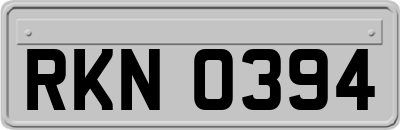 RKN 0394